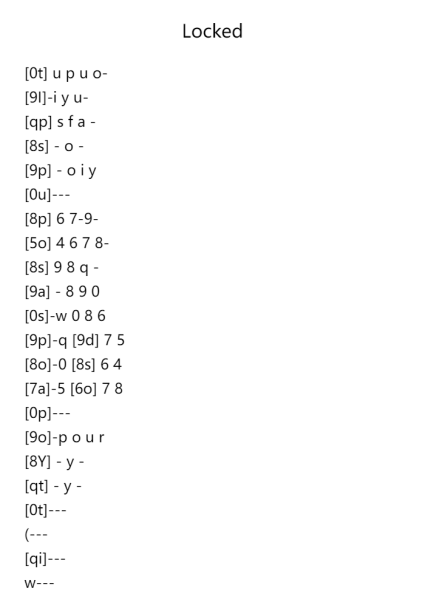 Locked

[0t] u p u o-
[9l]-i y u-
[qp] s f a -
[8s] - o -
[9p] - o i y
[0u]---
[8p] 6 7-9-
[5o] 4 6 7 8-
[8s] 9 8 q -
[9a] - 8 9 0
[0s]-w 0 8 6
[9p]-q [9d] 7 5
[8o]-0 [8s] 6 4
[7a]-5 [6o] 7 8
[0p]---
[9o]-p o u r
[8Y] - y -
[qt] - y -
[0t]---
(---
[qi]---
w---